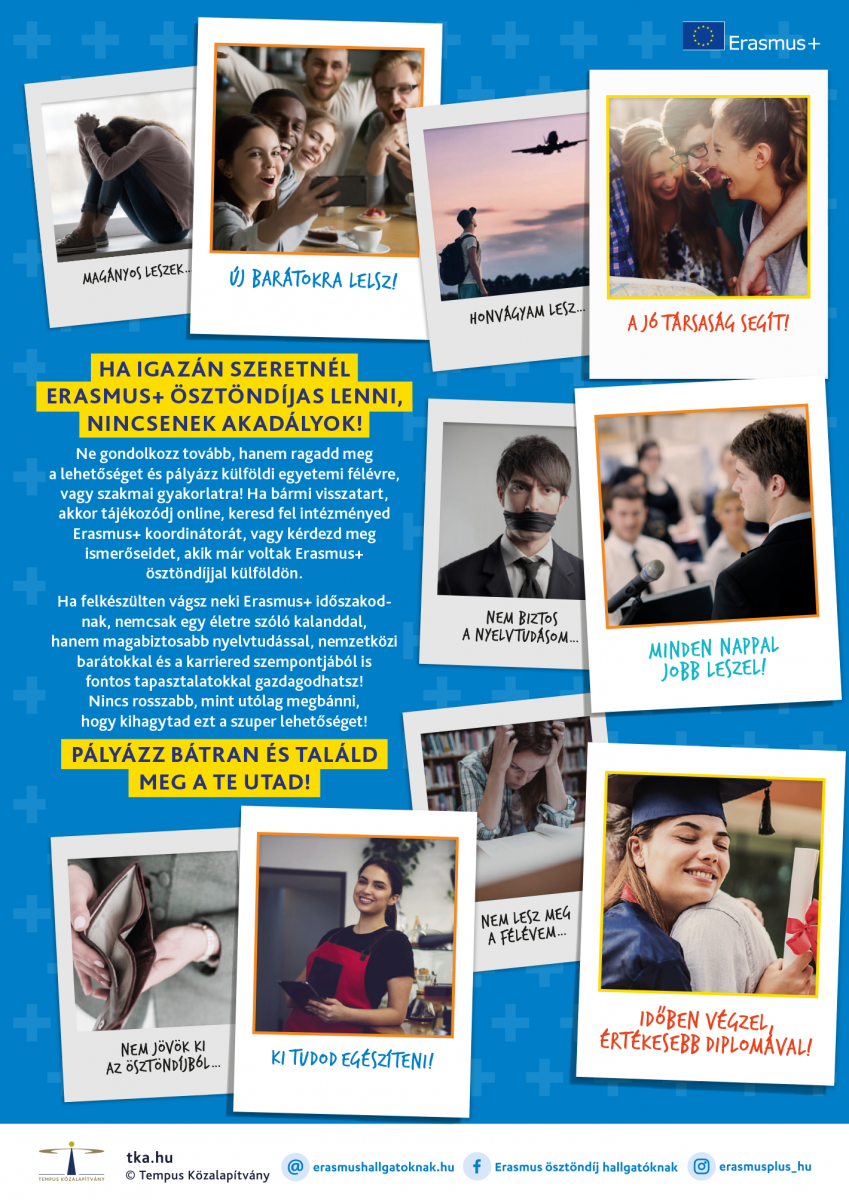 Erasmus+

MAGÁNYOS LESZEK...

ÚJ BARÁTOKRA LELSZ!

HONVÁGYAM LESZ...

A JÓ TÁRSASÁG SEGÍT!

HA IGAZÁN SZERETNÉL ERASMUS+ ÖSZTÖNDÍJAS LENNI, NINCSENEK AKADÁLYOK!

Ne gondolkozz tovább, hanem ragadd meg a lehetőséget és pályázz külföldi egyetemi félévre, vagy szakmai gyakorlatra! Ha bármi visszatart, akkor tájékozódj online, keresd fel intézményed Erasmus+ koordinátorát, vagy kérdezd meg ismerőseidet, akik már voltak Erasmus+ ösztöndíjjal külföldön.

Ha felkészülten vágsz neki Erasmus+ időszakodnak, nemcsak egy életre szóló kalanddal, hanem magabiztosabb nyelvtudással, nemzetközi barátokkal és a karriered szempontjából is fontos tapasztalatokkal gazdagodhatsz! Nincs rosszabb, mint utólag megbánni, hogy kihagytad ezt a szuper lehetőséget!

PÁLYÁZZ BÁTRAN ÉS TALÁLD MEG A TE UTAD!

NEM BIZTOS A NYELVTUDÁSOM...

MINDEN NAPPAL JOBB LESZEL!

NEM LESZ MEG A FÉLÉVEM...

IDŐBEN VÉGZEL, ÉRTÉKESEBB DIPLOMÁVAL!

NEM JÖVÖK KI AZ ÖSZTÖNDÍJBÓL...

KI TUDOD EGÉSZÍTENI!

TEMPUS KÖZALAPÍTVÁNY

tka.hu
© Tempus Közalapítvány

erasmushallgatoknak.hu

Erasmus ösztöndíj hallgatóknak

erasmusplus_hu